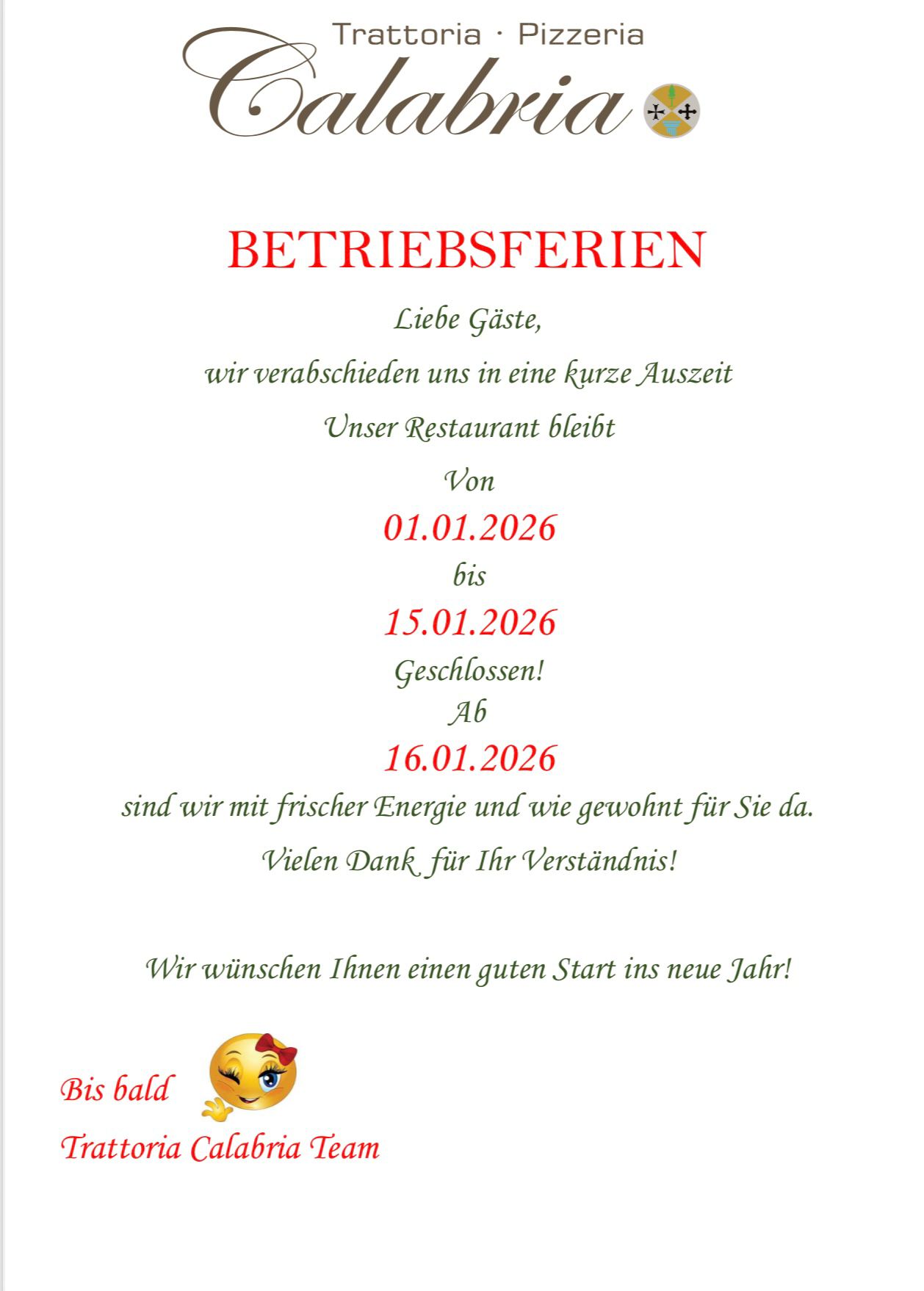 Trattoria · Pizzeria
Calabria

BETRIEBSFERIEN

Liebe Gäste,

wir verabschieden uns in eine kurze Auszeit

Unser Restaurant bleibt

Von

01.01.2026

bis

15.01.2026

Geschlossen!

Ab

16.01.2026

sind wir mit frischer Energie und wie gewohnt für Sie da.

Vielen Dank für Ihr Verständnis!

Wir wünschen Ihnen einen guten Start ins neue Jahr!

Bis bald

Trattoria Calabria Team